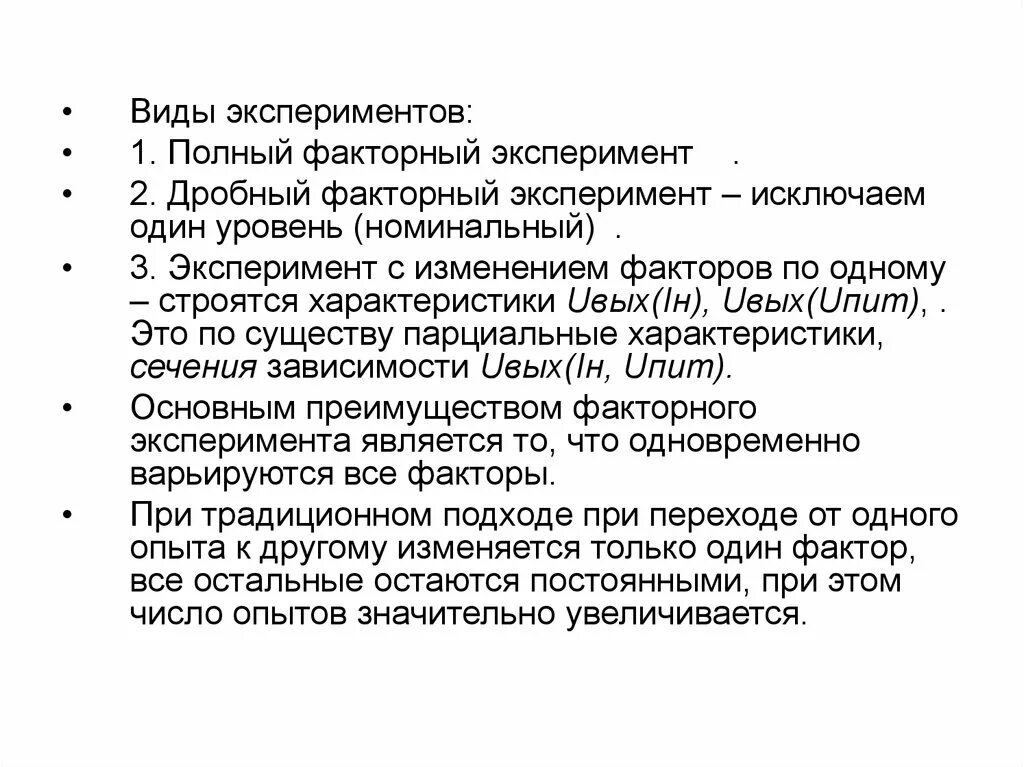 • Виды экспериментов:

• 1. Полный факторный эксперимент .

• 2. Дробный факторный эксперимент – исключаем один уровень (номинальный) .

• 3. Эксперимент с изменением факторов по одному – строятся характеристики Uвых(Iн), Uвых(Uпит), . Это по существу парциальные характеристики, сечения зависимости Uвых(Iн, Uпит).

• Основным преимуществом факторного эксперимента является то, что одновременно варьируются все факторы.

• При традиционном подходе при переходе от одного опыта к другому изменяется только один фактор, все остальные остаются постоянными, при этом число опытов значительно увеличивается.